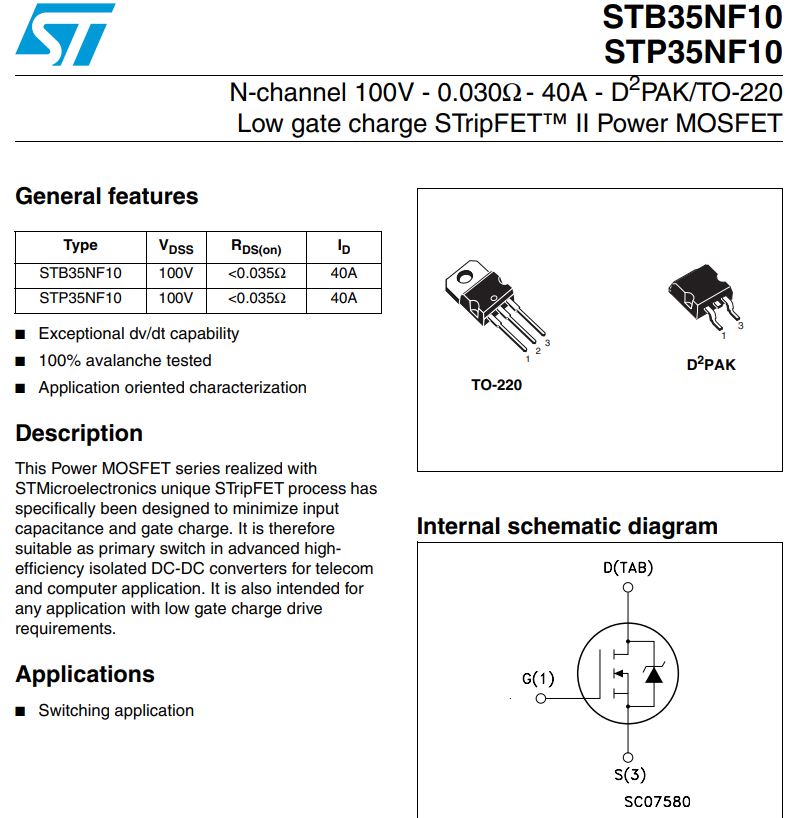 ST

STB35NF10
STP35NF10

N-channel 100V - 0.030Ω - 40A - D$^2$PAK/TO-220
Low gate charge STripFET™ II Power MOSFET

General features

| Type | $V_{DSS}$ | $R_{DS(on)}$ | $I_D$ |
|---|---|---|---|
| STB35NF10 | 100V | <0.035Ω | 40A |
| STP35NF10 | 100V | <0.035Ω | 40A |

■ Exceptional dv/dt capability
■ 100% avalanche tested
■ Application oriented characterization

Description

This Power MOSFET series realized with STMicroelectronics unique STripFET process has specifically been designed to minimize input capacitance and gate charge. It is therefore suitable as primary switch in advanced high-efficiency isolated DC-DC converters for telecom and computer application. It is also intended for any application with low gate charge drive requirements.

Applications

■ Switching application

1 2 3
TO-220

1 3
D$^2$PAK

Internal schematic diagram

D(TAB)
G(1)
S(3)
SC07580